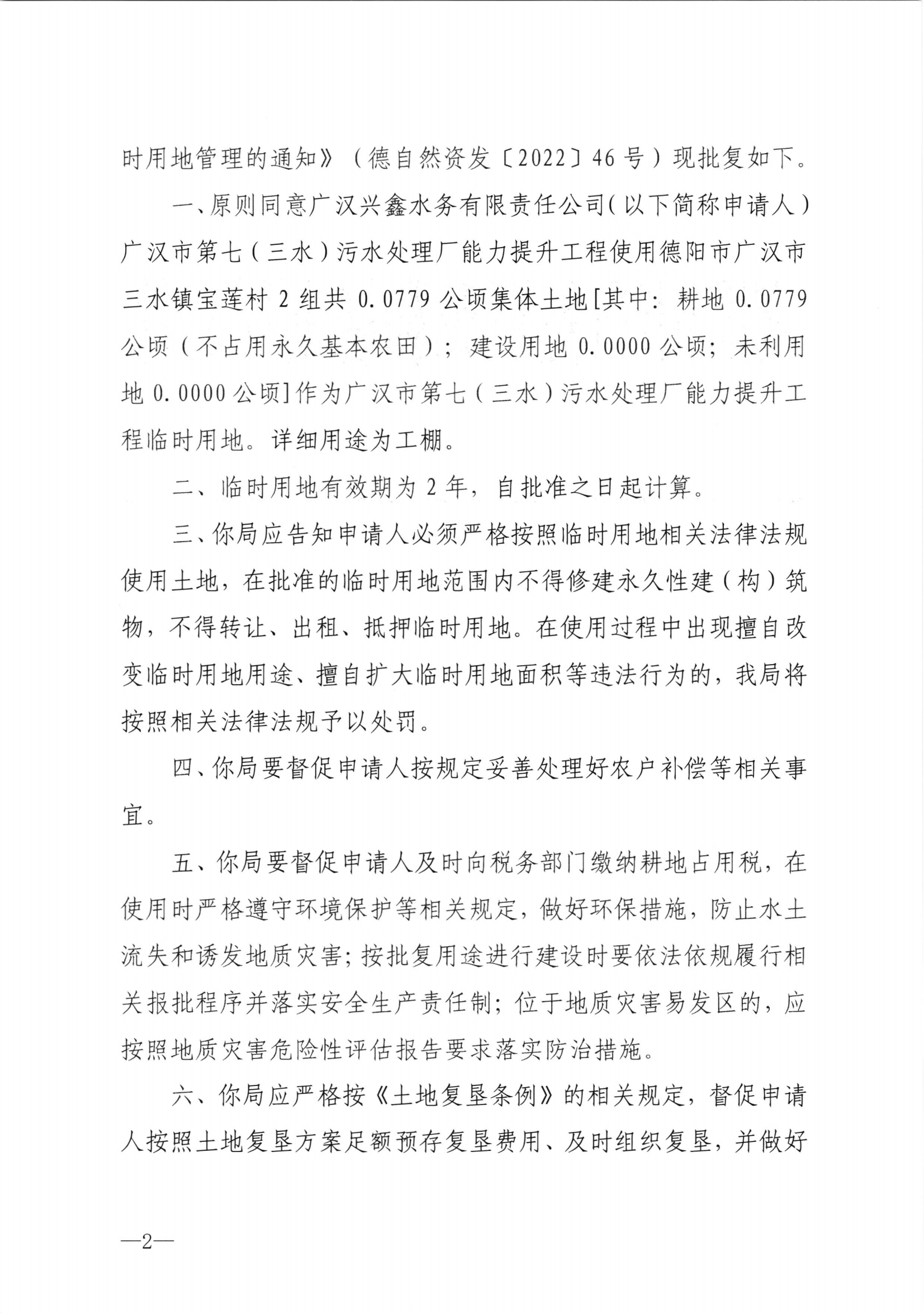 时用地管理的通知》（德自然资发〔2022〕46号）现批复如下。

一、原则同意广汉兴鑫水务有限责任公司(以下简称申请人)广汉市第七（三水）污水处理厂能力提升工程使用德阳市广汉市三水镇宝莲村2组共0.0779公顷集体土地[其中：耕地0.0779公顷（不占用永久基本农田）；建设用地0.0000公顷；未利用地0.0000公顷]作为广汉市第七（三水）污水处理厂能力提升工程临时用地。详细用途为工棚。

二、临时用地有效期为2年，自批准之日起计算。

三、你局应告知申请人必须严格按照临时用地相关法律法规使用土地，在批准的临时用地范围内不得修建永久性建（构）筑物，不得转让、出租、抵押临时用地。在使用过程中出现擅自改变临时用地用途、擅自扩大临时用地面积等违法行为的，我局将按照相关法律法规予以处罚。

四、你局要督促申请人按规定妥善处理好农户补偿等相关事宜。

五、你局要督促申请人及时向税务部门缴纳耕地占用税，在使用时严格遵守环境保护等相关规定，做好环保措施，防止水土流失和诱发地质灾害；按批复用途进行建设时要依法依规履行相关报批程序并落实安全生产责任制；位于地质灾害易发区的，应按照地质灾害危险性评估报告要求落实防治措施。

六、你局应严格按《土地复垦条例》的相关规定，督促申请人按照土地复垦方案足额预存复垦费用、及时组织复垦，并做好

—2—